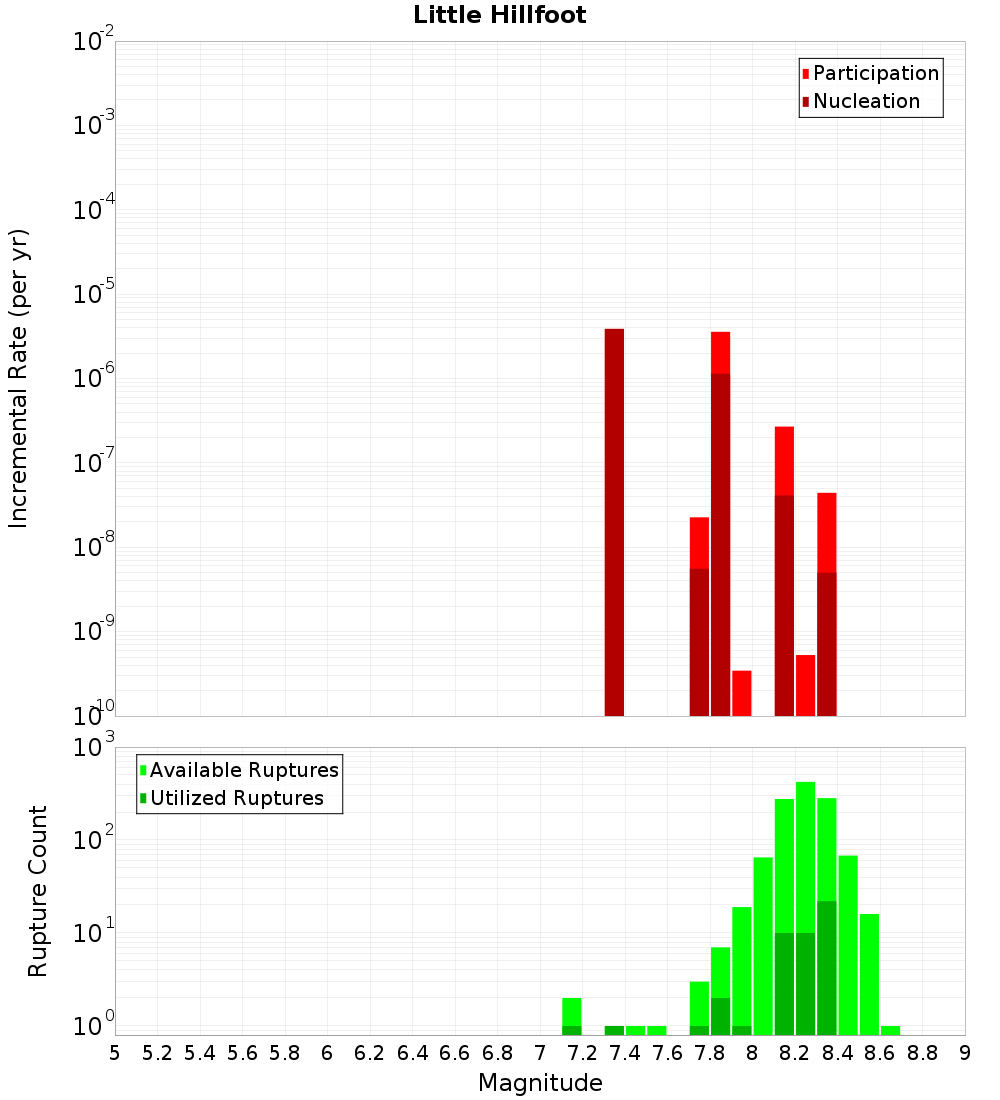 Little Hillfoot

Participation
Nucleation

Incremental Rate (per yr)

$10^{-2}$
$10^{-3}$
$10^{-4}$
$10^{-5}$
$10^{-6}$
$10^{-7}$
$10^{-8}$
$10^{-9}$
$10^{-10}$

Available Ruptures
Utilized Ruptures

Rupture Count

$10^{3}$
$10^{2}$
$10^{1}$
$10^{0}$

5 5.2 5.4 5.6 5.8 6 6.2 6.4 6.6 6.8 7 7.2 7.4 7.6 7.8 8 8.2 8.4 8.6 8.8 9

Magnitude